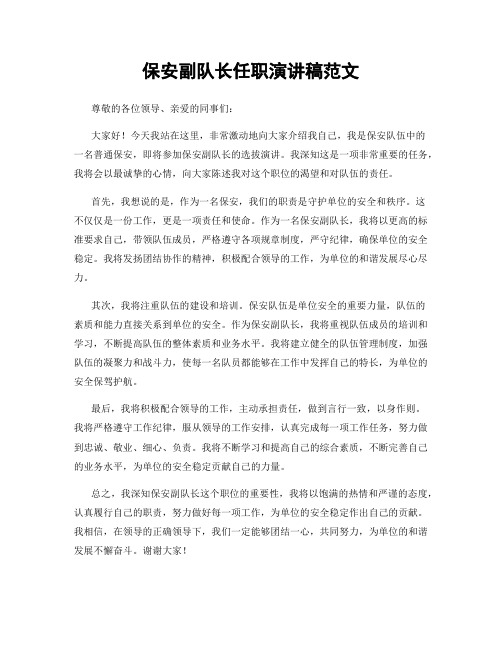 保安副队长任职演讲稿范文

尊敬的各位领导、亲爱的同事们：

大家好！今天我站在这里，非常激动地向大家介绍我自己，我是保安队伍中的一名普通保安，即将参加保安副队长的选拔演讲。我深知这是一项非常重要的任务，我将会以最诚挚的心情，向大家陈述我对这个职位的渴望和对队伍的责任。

首先，我想说的是，作为一名保安，我们的职责是守护单位的安全和秩序。这不仅仅是一份工作，更是一项责任和使命。作为一名保安副队长，我将以更高的标准要求自己，带领队伍成员，严格遵守各项规章制度，严守纪律，确保单位的安全稳定。我将发扬团结协作的精神，积极配合领导的工作，为单位的和谐发展尽心尽力。

其次，我将注重队伍的建设和培训。保安队伍是单位安全的重要力量，队伍的素质和能力直接关系到单位的安全。作为保安副队长，我将重视队伍成员的培训和学习，不断提高队伍的整体素质和业务水平。我将建立健全的队伍管理制度，加强队伍的凝聚力和战斗力，使每一名队员都能够在工作中发挥自己的特长，为单位的安全保驾护航。

最后，我将积极配合领导的工作，主动承担责任，做到言行一致，以身作则。我将严格遵守工作纪律，服从领导的工作安排，认真完成每一项工作任务，努力做到忠诚、敬业、细心、负责。我将不断学习和提高自己的综合素质，不断完善自己的业务水平，为单位的安全稳定贡献自己的力量。

总之，我深知保安副队长这个职位的重要性，我将以饱满的热情和严谨的态度，认真履行自己的职责，努力做好每一项工作，为单位的安全稳定作出自己的贡献。我相信，在领导的正确领导下，我们一定能够团结一心，共同努力，为单位的和谐发展不懈奋斗。谢谢大家！